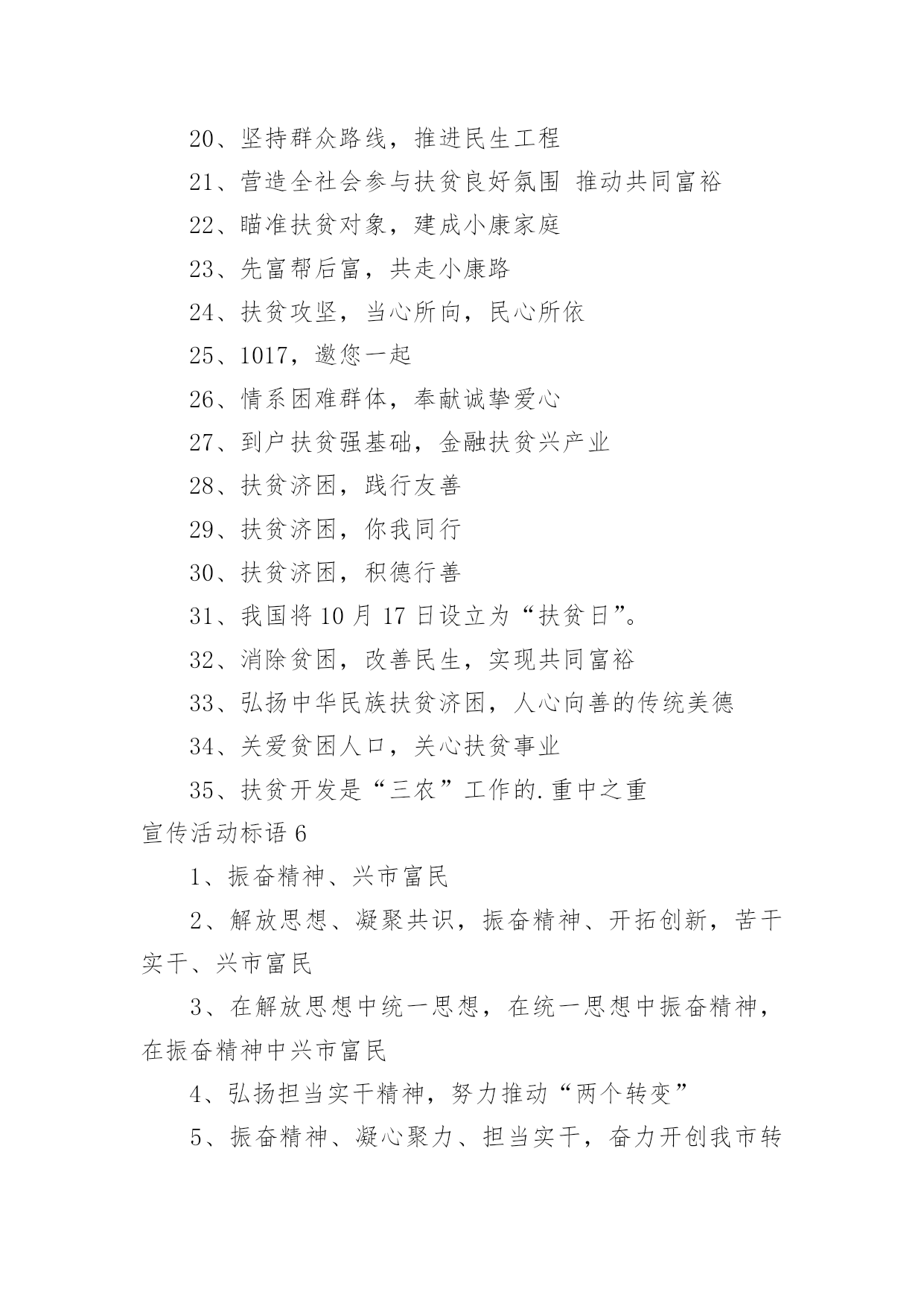 20、坚持群众路线，推进民生工程

21、营造全社会参与扶贫良好氛围 推动共同富裕

22、瞄准扶贫对象，建成小康家庭

23、先富帮后富，共走小康路

24、扶贫攻坚，当心所向，民心所依

25、1017，邀您一起

26、情系困难群体，奉献诚挚爱心

27、到户扶贫强基础，金融扶贫兴产业

28、扶贫济困，践行友善

29、扶贫济困，你我同行

30、扶贫济困，积德行善

31、我国将 10 月 17 日设立为“扶贫日”。

32、消除贫困，改善民生，实现共同富裕

33、弘扬中华民族扶贫济困，人心向善的传统美德

34、关爱贫困人口，关心扶贫事业

35、扶贫开发是“三农”工作的.重中之重

宣传活动标语 6

1、振奋精神、兴市富民

2、解放思想、凝聚共识，振奋精神、开拓创新，苦干实干、兴市富民

3、在解放思想中统一思想，在统一思想中振奋精神，在振奋精神中兴市富民

4、弘扬担当实干精神，努力推动“两个转变”

5、振奋精神、凝心聚力、担当实干，奋力开创我市转